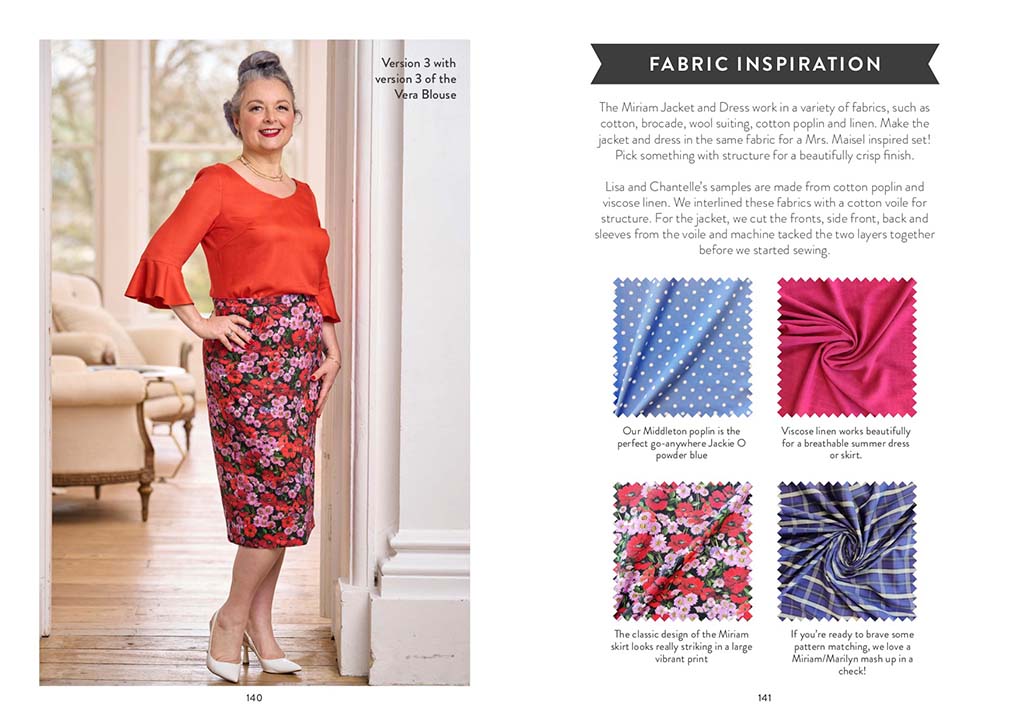 Version 3 with version 3 of the Vera Blouse

140

FABRIC INSPIRATION

The Miriam Jacket and Dress work in a variety of fabrics, such as cotton, brocade, wool suiting, cotton poplin and linen. Make the jacket and dress in the same fabric for a Mrs. Maisel inspired set! Pick something with structure for a beautifully crisp finish.

Lisa and Chantelle's samples are made from cotton poplin and viscose linen. We interlined these fabrics with a cotton voile for structure. For the jacket, we cut the fronts, side front, back and sleeves from the voile and machine tacked the two layers together before we started sewing.

Our Middleton poplin is the perfect go-anywhere Jackie O powder blue

Viscose linen works beautifully for a breathable summer dress or skirt.

The classic design of the Miriam skirt looks really striking in a large vibrant print

If you're ready to brave some pattern matching, we love a Miriam/Marilyn mash up in a check!

141